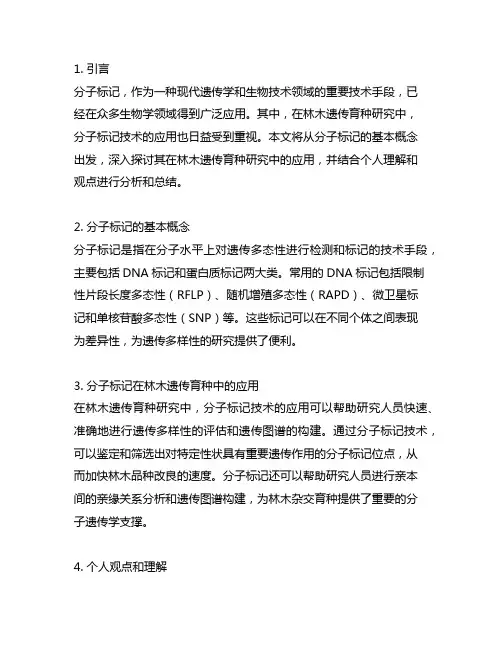 1. 引言
分子标记，作为一种现代遗传学和生物技术领域的重要技术手段，已经在众多生物学领域得到广泛应用。其中，在林木遗传育种研究中，分子标记技术的应用也日益受到重视。本文将从分子标记的基本概念出发，深入探讨其在林木遗传育种研究中的应用，并结合个人理解和观点进行分析和总结。

2. 分子标记的基本概念
分子标记是指在分子水平上对遗传多态性进行检测和标记的技术手段，主要包括 DNA 标记和蛋白质标记两大类。常用的 DNA 标记包括限制性片段长度多态性（RFLP）、随机增殖多态性（RAPD）、微卫星标记和单核苷酸多态性（SNP）等。这些标记可以在不同个体之间表现为差异性，为遗传多样性的研究提供了便利。

3. 分子标记在林木遗传育种中的应用
在林木遗传育种研究中，分子标记技术的应用可以帮助研究人员快速、准确地进行遗传多样性的评估和遗传图谱的构建。通过分子标记技术，可以鉴定和筛选出对特定性状具有重要遗传作用的分子标记位点，从而加快林木品种改良的速度。分子标记还可以帮助研究人员进行亲本间的亲缘关系分析和遗传图谱构建，为林木杂交育种提供了重要的分子遗传学支撑。

4. 个人观点和理解